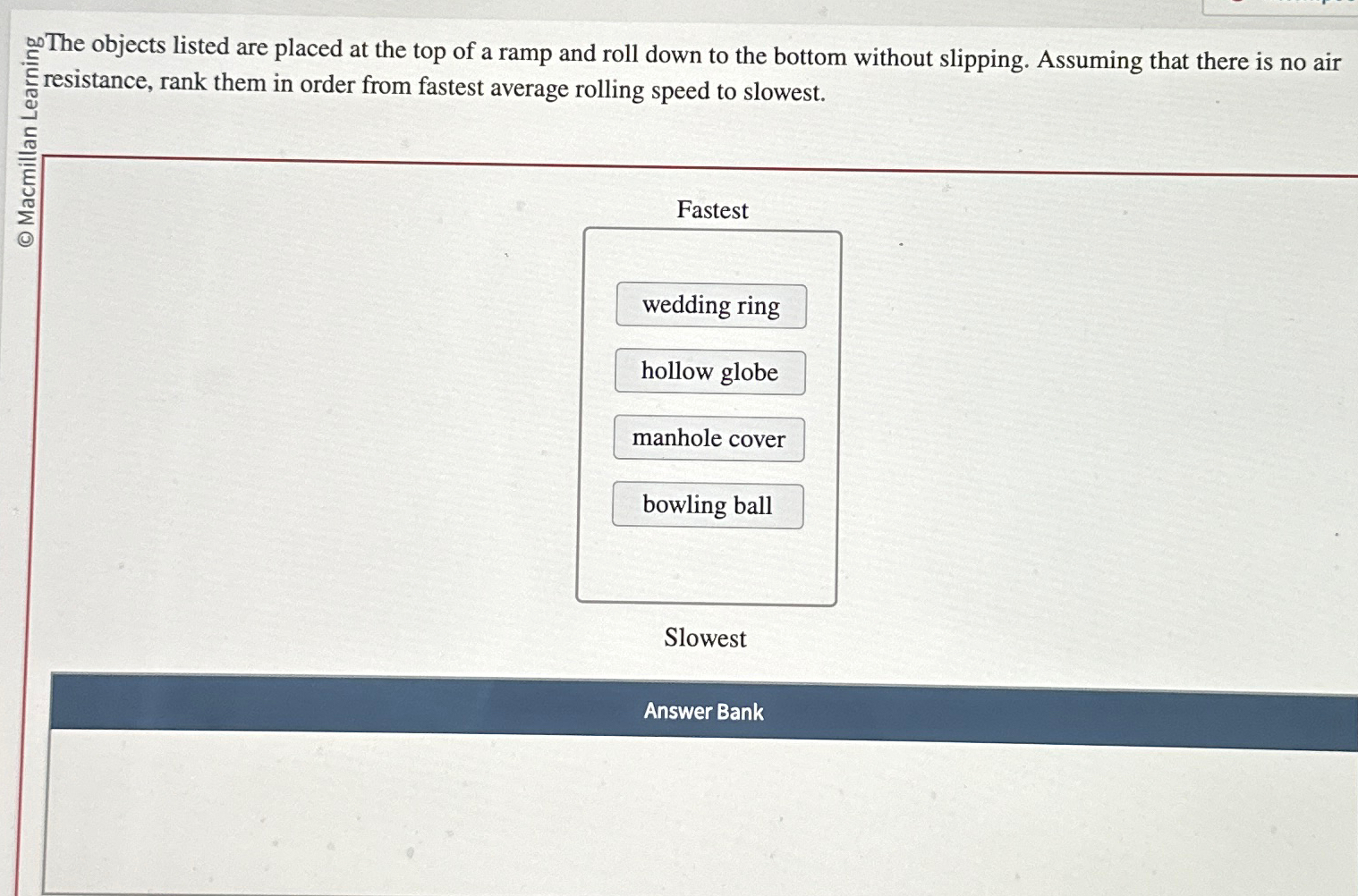 © Macmillan Learning

The objects listed are placed at the top of a ramp and roll down to the bottom without slipping. Assuming that there is no air resistance, rank them in order from fastest average rolling speed to slowest.

Fastest

wedding ring

hollow globe

manhole cover

bowling ball

Slowest

Answer Bank